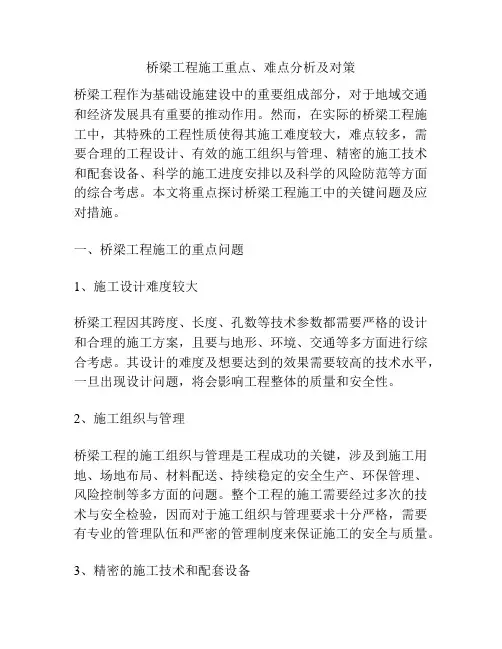 桥梁工程施工重点、难点分析及对策

桥梁工程作为基础设施建设中的重要组成部分，对于地域交通和经济发展具有重要的推动作用。然而，在实际的桥梁工程施工中，其特殊的工程性质使得其施工难度较大，难点较多，需要合理的工程设计、有效的施工组织与管理、精密的施工技术和配套设备、科学的施工进度安排以及科学的风险防范等方面的综合考虑。本文将重点探讨桥梁工程施工中的关键问题及应对措施。

一、桥梁工程施工的重点问题

1、施工设计难度较大

桥梁工程因其跨度、长度、孔数等技术参数都需要严格的设计和合理的施工方案，且要与地形、环境、交通等多方面进行综合考虑。其设计的难度及想要达到的效果需要较高的技术水平，一旦出现设计问题，将会影响工程整体的质量和安全性。

2、施工组织与管理

桥梁工程的施工组织与管理是工程成功的关键，涉及到施工用地、场地布局、材料配送、持续稳定的安全生产、环保管理、风险控制等多方面的问题。整个工程的施工需要经过多次的技术与安全检验，因而对于施工组织与管理要求十分严格，需要有专业的管理队伍和严密的管理制度来保证施工的安全与质量。

3、精密的施工技术和配套设备